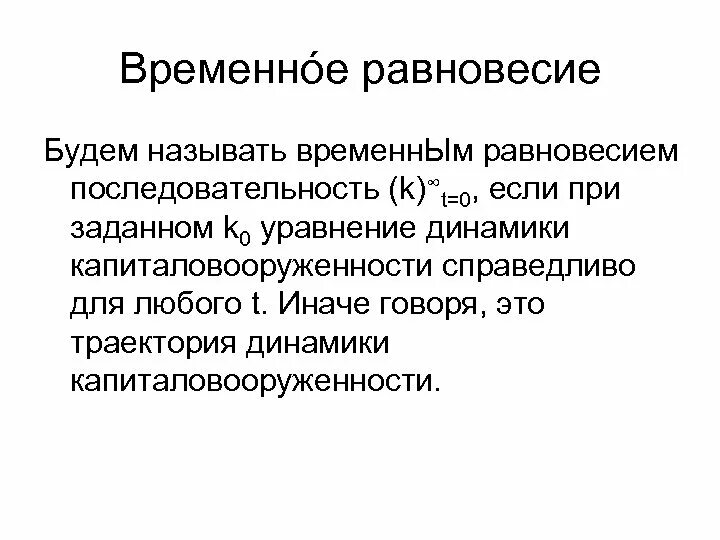 Временно́е равновесие

Будем называть временнЫм равновесием последовательность $(k)^{\infty}_{t=0}$, если при заданном $k_0$ уравнение динамики капиталовооруженности справедливо для любого t. Иначе говоря, это траектория динамики капиталовооруженности.